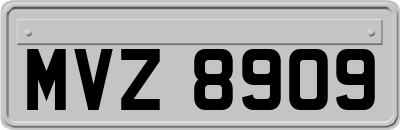 MVZ 8909